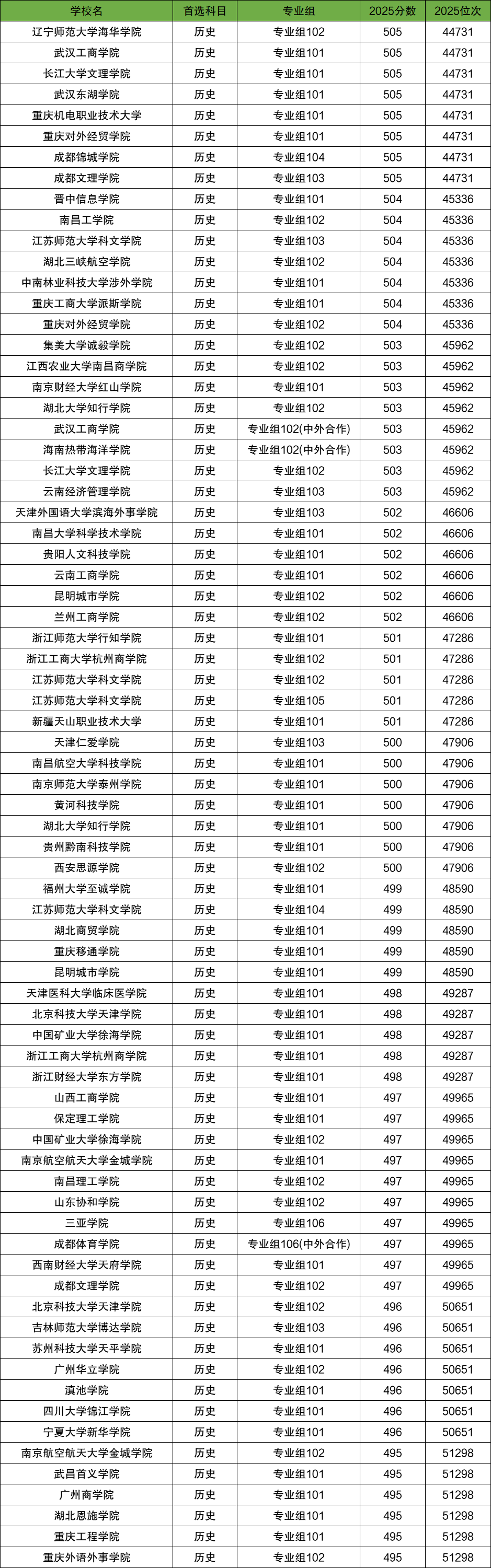 | 学校名 | 首选科目 | 专业组 | 2025分数 | 2025位次 |
|---|---|---|---|---|
| 辽宁师范大学海华学院 | 历史 | 专业组102 | 505 | 44731 |
| 武汉工商学院 | 历史 | 专业组101 | 505 | 44731 |
| 长江大学文理学院 | 历史 | 专业组101 | 505 | 44731 |
| 武汉东湖学院 | 历史 | 专业组101 | 505 | 44731 |
| 重庆机电职业技术大学 | 历史 | 专业组101 | 505 | 44731 |
| 重庆对外经贸学院 | 历史 | 专业组101 | 505 | 44731 |
| 成都锦城学院 | 历史 | 专业组104 | 505 | 44731 |
| 成都文理学院 | 历史 | 专业组103 | 505 | 44731 |
| 晋中信息学院 | 历史 | 专业组101 | 504 | 45336 |
| 南昌工学院 | 历史 | 专业组102 | 504 | 45336 |
| 江苏师范大学科文学院 | 历史 | 专业组103 | 504 | 45336 |
| 湖北三峡航空学院 | 历史 | 专业组102 | 504 | 45336 |
| 中南林业科技大学涉外学院 | 历史 | 专业组101 | 504 | 45336 |
| 重庆工商大学派斯学院 | 历史 | 专业组101 | 504 | 45336 |
| 重庆对外经贸学院 | 历史 | 专业组102 | 504 | 45336 |
| 集美大学诚毅学院 | 历史 | 专业组102 | 503 | 45962 |
| 江西农业大学南昌商学院 | 历史 | 专业组102 | 503 | 45962 |
| 南京财经大学红山学院 | 历史 | 专业组101 | 503 | 45962 |
| 湖北大学知行学院 | 历史 | 专业组102 | 503 | 45962 |
| 武汉工商学院 | 历史 | 专业组102(中外合作) | 503 | 45962 |
| 海南热带海洋学院 | 历史 | 专业组102(中外合作) | 503 | 45962 |
| 长江大学文理学院 | 历史 | 专业组102 | 503 | 45962 |
| 云南经济管理学院 | 历史 | 专业组103 | 503 | 45962 |
| 天津外国语大学滨海外事学院 | 历史 | 专业组103 | 502 | 46606 |
| 南昌大学科学技术学院 | 历史 | 专业组101 | 502 | 46606 |
| 贵阳人文科技学院 | 历史 | 专业组101 | 502 | 46606 |
| 云南工商学院 | 历史 | 专业组101 | 502 | 46606 |
| 昆明城市学院 | 历史 | 专业组102 | 502 | 46606 |
| 兰州工商学院 | 历史 | 专业组102 | 502 | 46606 |
| 浙江师范大学行知学院 | 历史 | 专业组101 | 501 | 47286 |
| 浙江工商大学杭州商学院 | 历史 | 专业组102 | 501 | 47286 |
| 江苏师范大学科文学院 | 历史 | 专业组102 | 501 | 47286 |
| 江苏师范大学科文学院 | 历史 | 专业组105 | 501 | 47286 |
| 新疆天山职业技术大学 | 历史 | 专业组101 | 501 | 47286 |
| 天津仁爱学院 | 历史 | 专业组103 | 500 | 47906 |
| 南昌航空大学科技学院 | 历史 | 专业组101 | 500 | 47906 |
| 南京师范大学泰州学院 | 历史 | 专业组101 | 500 | 47906 |
| 黄河科技学院 | 历史 | 专业组101 | 500 | 47906 |
| 湖北大学知行学院 | 历史 | 专业组101 | 500 | 47906 |
| 贵州黔南科技学院 | 历史 | 专业组101 | 500 | 47906 |
| 西安思源学院 | 历史 | 专业组102 | 500 | 47906 |
| 福州大学至诚学院 | 历史 | 专业组101 | 499 | 48590 |
| 江苏师范大学科文学院 | 历史 | 专业组104 | 499 | 48590 |
| 湖北商贸学院 | 历史 | 专业组101 | 499 | 48590 |
| 重庆移通学院 | 历史 | 专业组101 | 499 | 48590 |
| 昆明城市学院 | 历史 | 专业组101 | 499 | 48590 |
| 天津医科大学临床医学院 | 历史 | 专业组101 | 498 | 49287 |
| 北京科技大学天津学院 | 历史 | 专业组101 | 498 | 49287 |
| 中国矿业大学徐海学院 | 历史 | 专业组101 | 498 | 49287 |
| 浙江工商大学杭州商学院 | 历史 | 专业组101 | 498 | 49287 |
| 浙江财经大学东方学院 | 历史 | 专业组101 | 498 | 49287 |
| 山西工商学院 | 历史 | 专业组101 | 497 | 49965 |
| 保定理工学院 | 历史 | 专业组101 | 497 | 49965 |
| 中国矿业大学徐海学院 | 历史 | 专业组102 | 497 | 49965 |
| 南京航空航天大学金城学院 | 历史 | 专业组101 | 497 | 49965 |
| 南昌理工学院 | 历史 | 专业组102 | 497 | 49965 |
| 山东协和学院 | 历史 | 专业组102 | 497 | 49965 |
| 三亚学院 | 历史 | 专业组106 | 497 | 49965 |
| 成都体育学院 | 历史 | 专业组106(中外合作) | 497 | 49965 |
| 西南财经大学天府学院 | 历史 | 专业组101 | 497 | 49965 |
| 成都文理学院 | 历史 | 专业组102 | 497 | 49965 |
| 北京科技大学天津学院 | 历史 | 专业组102 | 496 | 50651 |
| 吉林师范大学博达学院 | 历史 | 专业组103 | 496 | 50651 |
| 苏州科技大学天平学院 | 历史 | 专业组101 | 496 | 50651 |
| 广州华立学院 | 历史 | 专业组102 | 496 | 50651 |
| 滇池学院 | 历史 | 专业组101 | 496 | 50651 |
| 四川大学锦江学院 | 历史 | 专业组101 | 496 | 50651 |
| 宁夏大学新华学院 | 历史 | 专业组101 | 496 | 50651 |
| 南京航空航天大学金城学院 | 历史 | 专业组102 | 495 | 51298 |
| 武昌首义学院 | 历史 | 专业组101 | 495 | 51298 |
| 广州商学院 | 历史 | 专业组101 | 495 | 51298 |
| 湖北恩施学院 | 历史 | 专业组101 | 495 | 51298 |
| 重庆工程学院 | 历史 | 专业组101 | 495 | 51298 |
| 重庆外语外事学院 | 历史 | 专业组102 | 495 | 51298 |